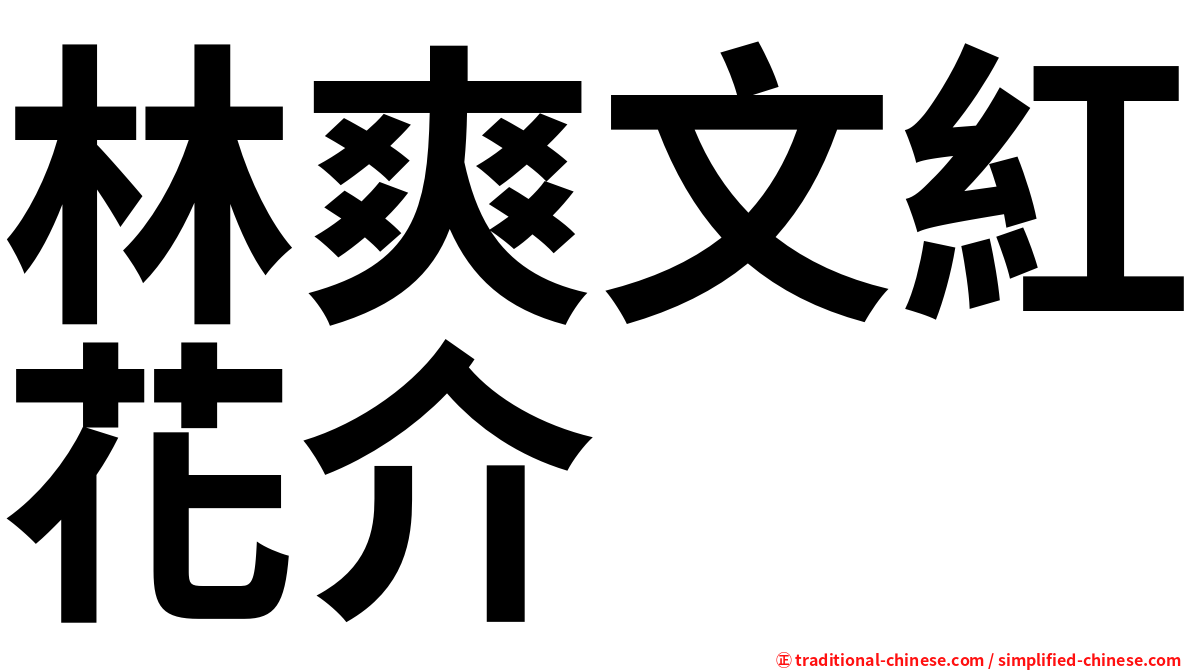 林爽文紅花介

㊣ traditional-chinese.com / simplified-chinese.com